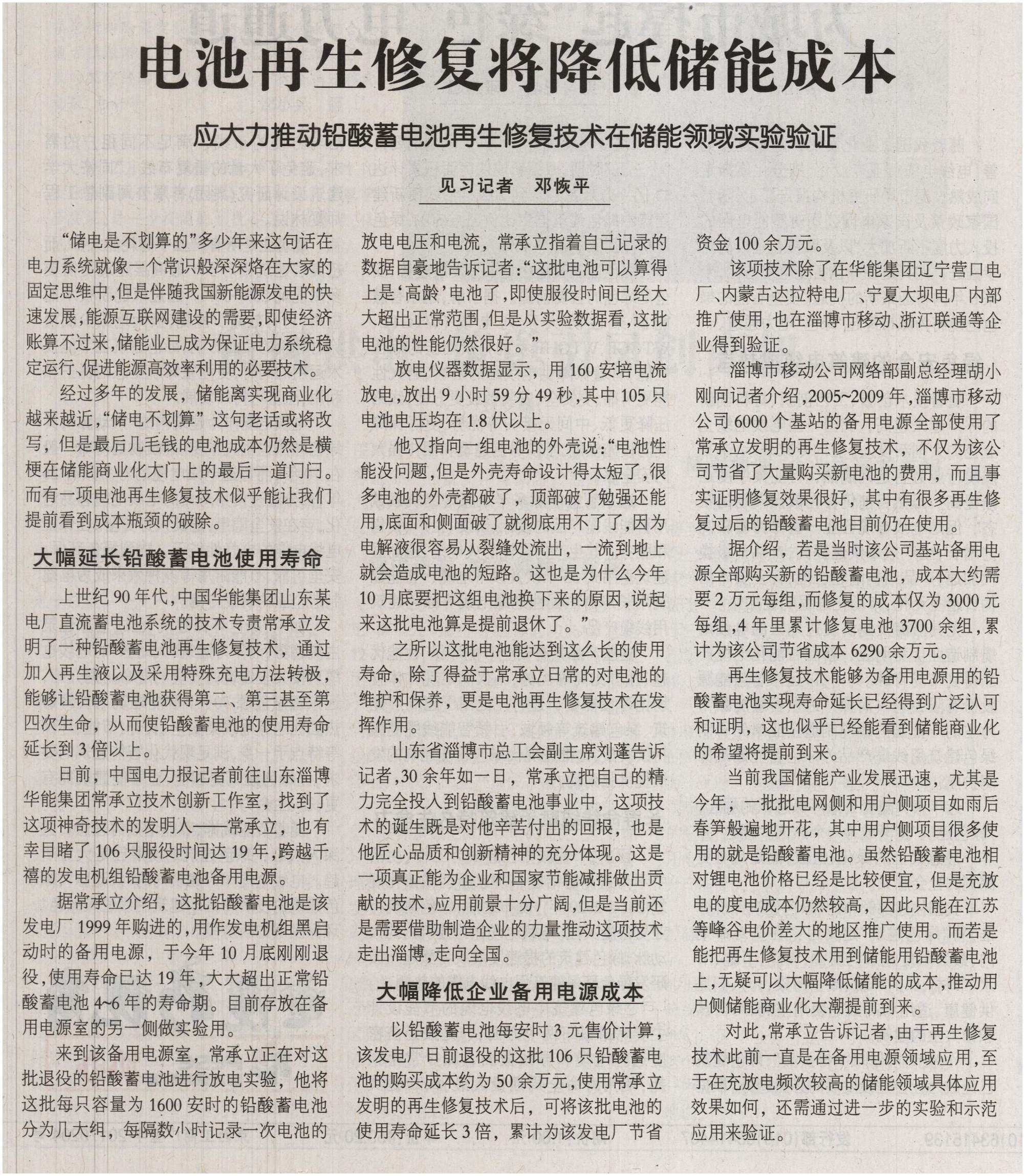 电池再生修复将降低储能成本

应大力推动铅酸蓄电池再生修复技术在储能领域实验验证

见习记者 邓恢平

“储电是不划算的”多少年来这句话在电力系统就像一个常识般深深烙在大家的固定思维中，但是伴随我国新能源发电的快速发展，能源互联网建设的需要，即使经济账算不过来，储能业已成为保证电力系统稳定运行、促进能源高效率利用的必要技术。

经过多年的发展，储能离实现商业化越来越近，“储电不划算”这句老话或将改写，但是最后几毛钱的电池成本仍然是横梗在储能商业化大门上的最后一道门闩。而有一项电池再生修复技术似乎能让我们提前看到成本瓶颈的破除。

大幅延长铅酸蓄电池使用寿命

上世纪90年代，中国华能集团山东某电厂直流蓄电池系统的技术专责常承立发明了一种铅酸蓄电池再生修复技术，通过加入再生液以及采用特殊充电方法转极，能够让铅酸蓄电池获得第二、第三甚至第四次生命，从而使铅酸蓄电池的使用寿命延长到3倍以上。

日前，中国电力报记者前往山东淄博华能集团常承立技术创新工作室，找到了这项神奇技术的发明人——常承立，也有幸目睹了106只服役时间达19年，跨越千禧的发电机组铅酸蓄电池备用电源。

据常承立介绍，这批铅酸蓄电池是该发电厂1999年购进的，用作发电机组黑启动时的备用电源，于今年10月底刚刚退役，使用寿命已达19年，大大超出正常铅酸蓄电池4~6年的寿命期。目前存放在备用电源室的另一侧做实验用。

来到该备用电源室，常承立正在对这批退役的铅酸蓄电池进行放电实验，他将这批每只容量为1600安时的铅酸蓄电池分为几大组，每隔数小时记录一次电池的放电电压和电流，常承立指着自己记录的数据自豪地告诉记者：“这批电池可以算得上是‘高龄’电池了，即使服役时间已经大大超出正常范围，但是从实验数据看，这批电池的性能仍然很好。”

放电仪器数据显示，用160安培电流放电，放出9小时59分49秒，其中105只电池电压均在1.8伏以上。

他又指向一组电池的外壳说：“电池性能没问题，但是外壳寿命设计得太短了，很多电池的外壳都破了，顶部破了勉强还能用，底面和侧面破了就彻底用不了了，因为电解液很容易从裂缝处流出，一流到地上就会造成电池的短路。这也是为什么今年10月底要把这组电池换下来的原因，说起来这批电池算是提前退休了。”

之所以这批电池能达到这么长的使用寿命，除了得益于常承立日常的对电池的维护和保养，更是电池再生修复技术在发挥作用。

山东省淄博市总工会副主席刘蓬告诉记者，30余年如一日，常承立把自己的精力完全投入到铅酸蓄电池事业中，这项技术的诞生既是对他辛苦付出的回报，也是他匠心品质和创新精神的充分体现。这是一项真正能为企业和国家节能减排做出贡献的技术，应用前景十分广阔，但是当前还是需要借助制造企业的力量推动这项技术走出淄博，走向全国。

大幅降低企业备用电源成本

以铅酸蓄电池每安时3元售价计算，该发电厂日前退役的这批106只铅酸蓄电池的购买成本约为50余万元，使用常承立发明的再生修复技术后，可将该批电池的使用寿命延长3倍，累计为该发电厂节省资金100余万元。

该项技术除了在华能集团辽宁营口电厂、内蒙古达拉特电厂、宁夏大坝电厂内部推广使用，也在淄博市移动、浙江联通等企业得到验证。

淄博市移动公司网络部副总经理胡小刚向记者介绍，2005~2009年，淄博市移动公司6000个基站的备用电源全部使用了常承立发明的再生修复技术，不仅为该公司节省了大量购买新电池的费用，而且事实证明修复效果很好，其中有很多再生修复过后的铅酸蓄电池目前仍在使用。

据介绍，若是当时该公司基站备用电源全部购买新的铅酸蓄电池，成本大约需要2万元每组，而修复的成本仅为3000元每组，4年里累计修复电池3700余组，累计为该公司节省成本6290余万元。

再生修复技术能够为备用电源用的铅酸蓄电池实现寿命延长已经得到广泛认可和证明，这也似乎已经能看到储能商业化的希望将提前到来。

当前我国储能产业发展迅速，尤其是今年，一批批电网侧和用户侧项目如雨后春笋般遍地开花，其中用户侧项目很多使用的就是铅酸蓄电池。虽然铅酸蓄电池相对锂电池价格已经是比较便宜，但是充放电的度电成本仍然较高，因此只能在江苏等峰谷电价差大的地区推广使用。而若是能把再生修复技术用到储能用铅酸蓄电池上，无疑可以大幅降低储能的成本，推动用户侧储能商业化大潮提前到来。

对此，常承立告诉记者，由于再生修复技术此前一直是在备用电源领域应用，至于在充放电频次较高的储能领域具体应用效果如何，还需通过进一步的实验和示范应用来验证。